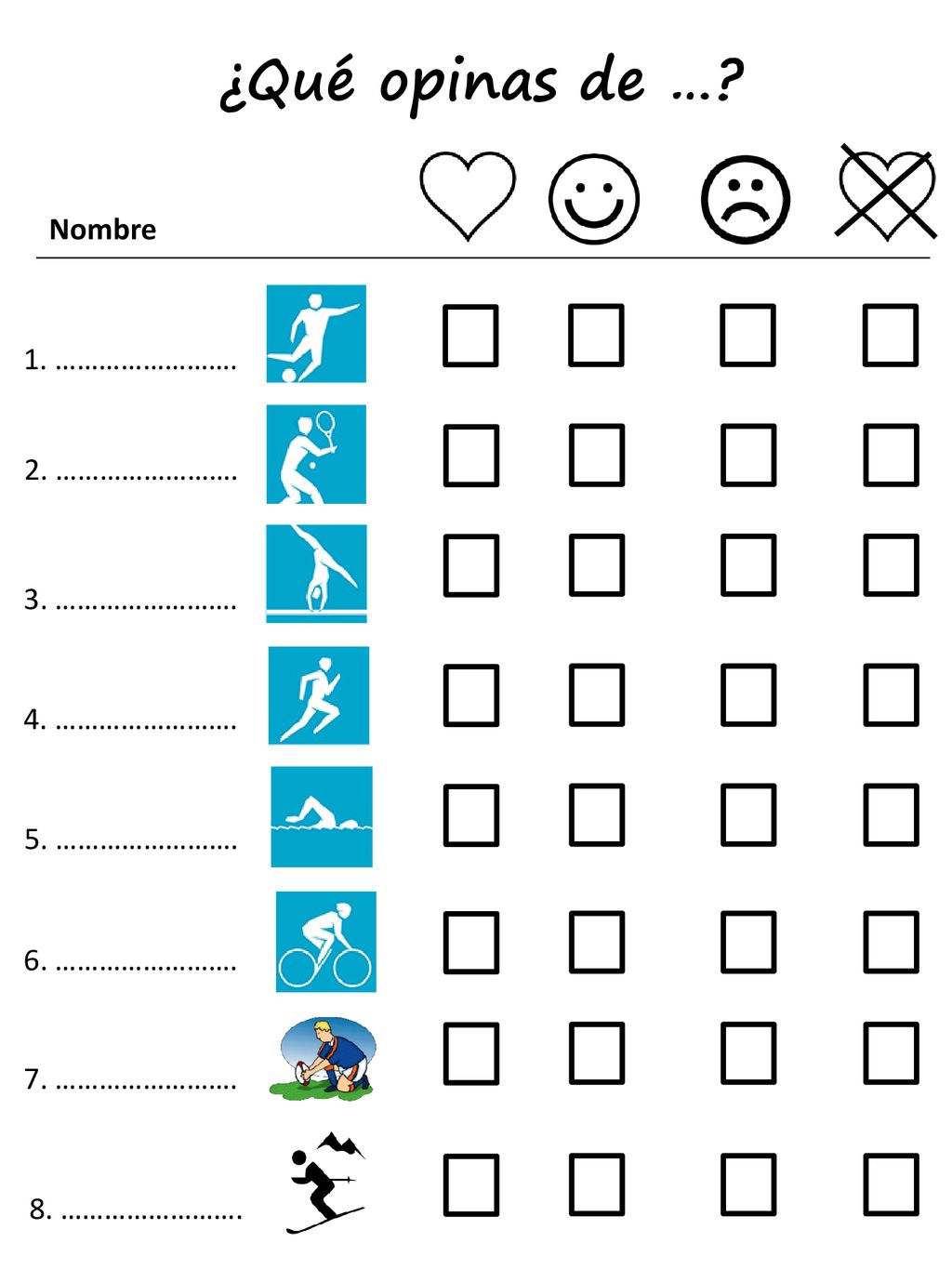 ¿Qué opinas de …?

Nombre

1. ……………………

2. ……………………

3. ……………………

4. ……………………

5. ……………………

6. ……………………

7. ……………………

8. ……………………